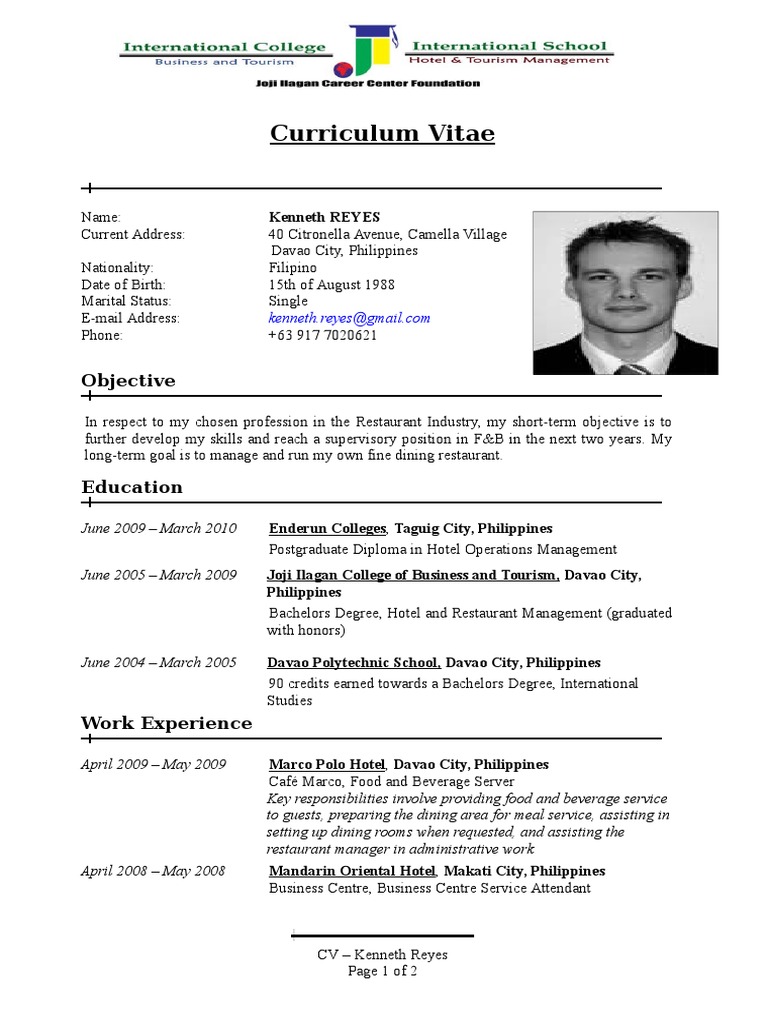 International College
Business and Tourism
International School
Hotel & Tourism Management
Joji Ilagan Career Center Foundation

Curriculum Vitae

Name: Kenneth REYES
Current Address: 40 Citronella Avenue, Camella Village
Davao City, Philippines
Nationality: Filipino
Date of Birth: 15th of August 1988
Marital Status: Single
E-mail Address: kenneth.reyes@gmail.com
Phone: +63 917 7020621

Objective

In respect to my chosen profession in the Restaurant Industry, my short-term objective is to further develop my skills and reach a supervisory position in F&B in the next two years. My long-term goal is to manage and run my own fine dining restaurant.

Education

June 2009 – March 2010 Enderun Colleges, Taguig City, Philippines
Postgraduate Diploma in Hotel Operations Management

June 2005 – March 2009 Joji Ilagan College of Business and Tourism, Davao City, Philippines
Bachelors Degree, Hotel and Restaurant Management (graduated with honors)

June 2004 – March 2005 Davao Polytechnic School, Davao City, Philippines
90 credits earned towards a Bachelors Degree, International Studies

Work Experience

April 2009 – May 2009 Marco Polo Hotel, Davao City, Philippines
Café Marco, Food and Beverage Server
Key responsibilities involve providing food and beverage service to guests, preparing the dining area for meal service, assisting in setting up dining rooms when requested, and assisting the restaurant manager in administrative work

April 2008 – May 2008 Mandarin Oriental Hotel, Makati City, Philippines
Business Centre, Business Centre Service Attendant

CV – Kenneth Reyes
Page 1 of 2